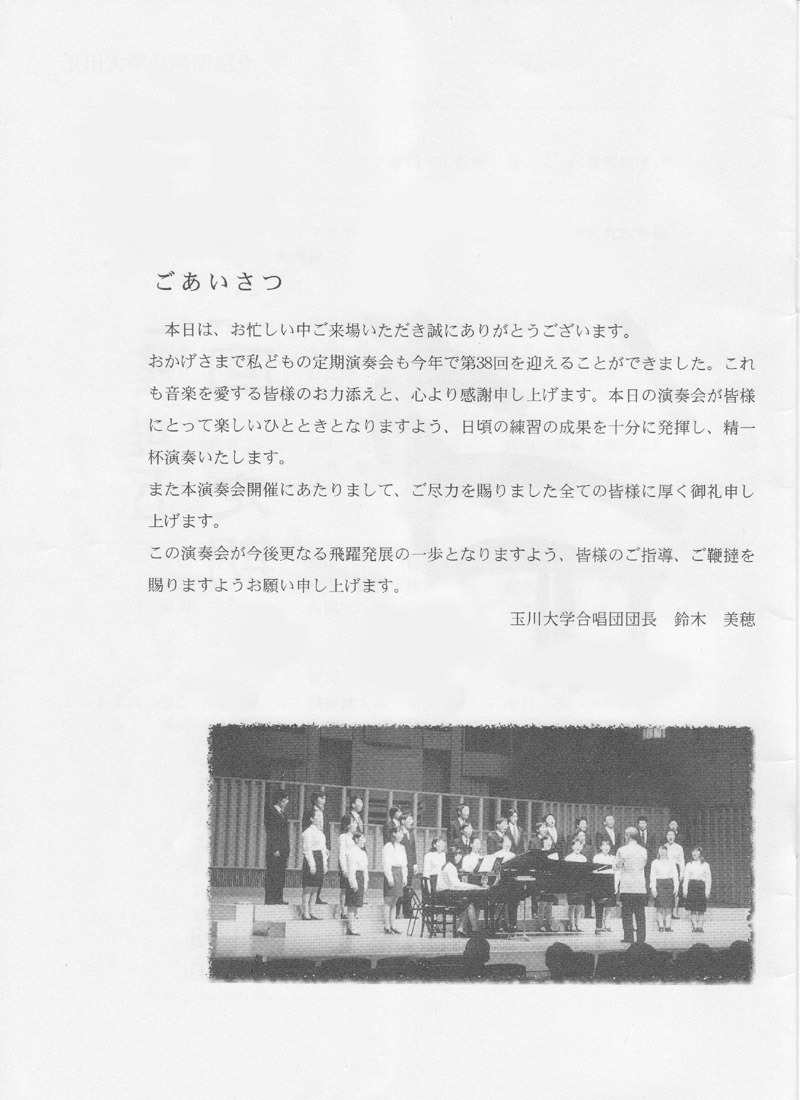 ごあいさつ

本日は、お忙しい中ご来場いただき誠にありがとうございます。
おかげさまで私どもの定期演奏会も今年で第38回を迎えることができました。これも音楽を愛する皆様のお力添えと、心より感謝申し上げます。本日の演奏会が皆様にとって楽しいひとときとなりますよう、日頃の練習の成果を十分に発揮し、精一杯演奏いたします。
また本演奏会開催にあたりまして、ご尽力を賜りました全ての皆様に厚く御礼申し上げます。
この演奏会が今後更なる飛躍発展の一歩となりますよう、皆様のご指導、ご鞭撻を賜りますようお願い申し上げます。

玉川大学合唱団団長　鈴木　美穂